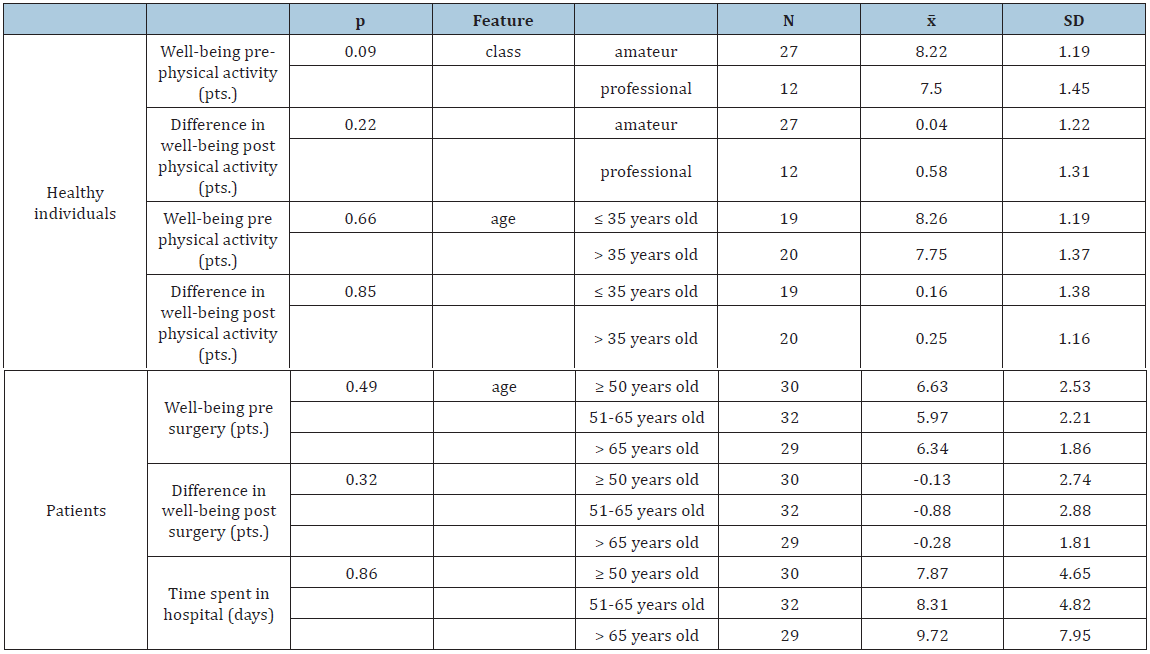 |  |  | p | Feature |  | N | $\bar{x}$ | SD |
|---|---|---|---|---|---|---|---|
| Healthy individuals | Well-being pre-physical activity (pts.) | 0.09 | class | amateur | 27 | 8.22 | 1.19 |
|  |  |  |  | professional | 12 | 7.5 | 1.45 |
|  | Difference in well-being post physical activity (pts.) | 0.22 |  | amateur | 27 | 0.04 | 1.22 |
|  |  |  |  | professional | 12 | 0.58 | 1.31 |
|  | Well-being pre physical activity (pts.) | 0.66 | age | ≤ 35 years old | 19 | 8.26 | 1.19 |
|  |  |  |  | > 35 years old | 20 | 7.75 | 1.37 |
|  | Difference in well-being post physical activity (pts.) | 0.85 |  | ≤ 35 years old | 19 | 0.16 | 1.38 |
|  |  |  |  | > 35 years old | 20 | 0.25 | 1.16 |
| Patients | Well-being pre surgery (pts.) | 0.49 | age | ≥ 50 years old | 30 | 6.63 | 2.53 |
|  |  |  |  | 51-65 years old | 32 | 5.97 | 2.21 |
|  |  |  |  | > 65 years old | 29 | 6.34 | 1.86 |
|  | Difference in well-being post surgery (pts.) | 0.32 |  | ≥ 50 years old | 30 | -0.13 | 2.74 |
|  |  |  |  | 51-65 years old | 32 | -0.88 | 2.88 |
|  |  |  |  | > 65 years old | 29 | -0.28 | 1.81 |
|  | Time spent in hospital (days) | 0.86 |  | ≥ 50 years old | 30 | 7.87 | 4.65 |
|  |  |  |  | 51-65 years old | 32 | 8.31 | 4.82 |
|  |  |  |  | > 65 years old | 29 | 9.72 | 7.95 |